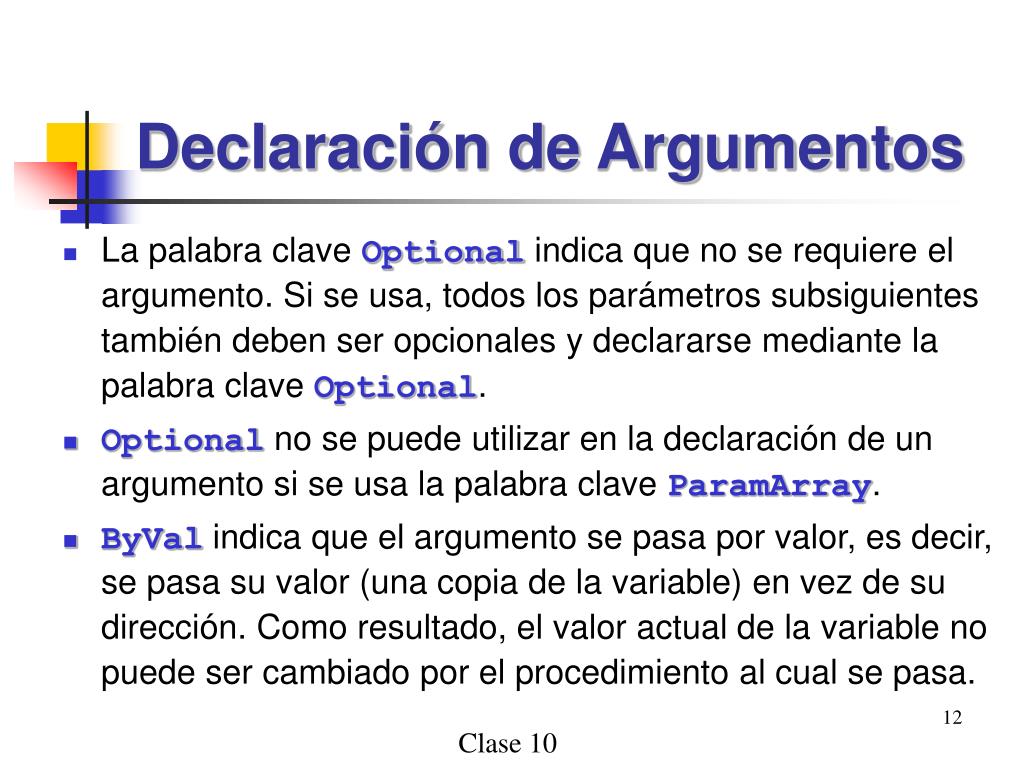 Declaración de Argumentos

• La palabra clave Optional indica que no se requiere el argumento. Si se usa, todos los parámetros subsiguientes también deben ser opcionales y declararse mediante la palabra clave Optional.
• Optional no se puede utilizar en la declaración de un argumento si se usa la palabra clave ParamArray.
• ByVal indica que el argumento se pasa por valor, es decir, se pasa su valor (una copia de la variable) en vez de su dirección. Como resultado, el valor actual de la variable no puede ser cambiado por el procedimiento al cual se pasa.

12

Clase 10